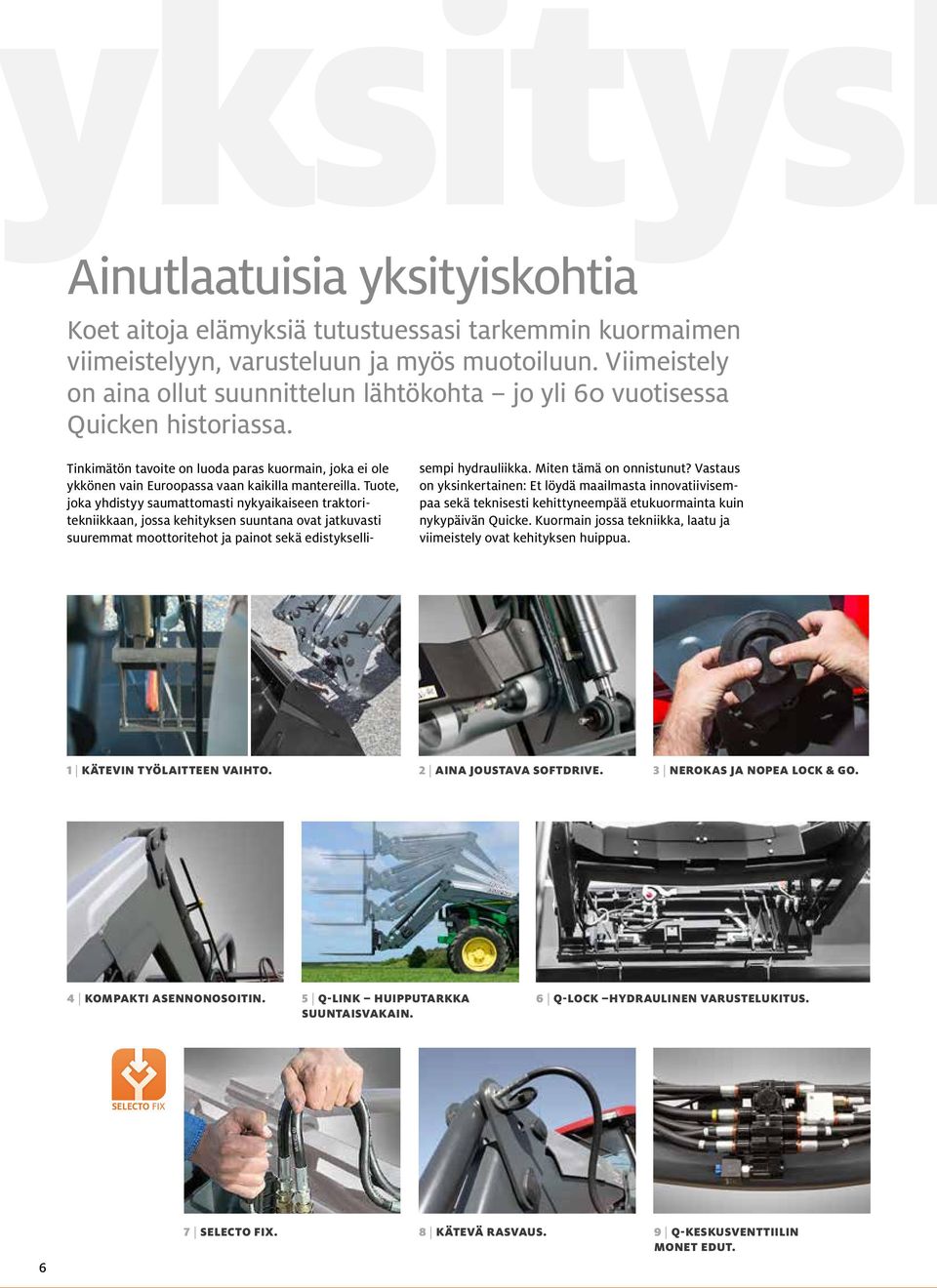 yksitysk

Ainutlaatuisia yksityiskohtia

Koet aitoja elämyksiä tutustuessasi tarkemmin kuormaimen viimeistelyyn, varusteluun ja myös muotoiluun. Viimeistely on aina ollut suunnittelun lähtökohta – jo yli 60 vuotisessa Quicken historiassa.

Tinkimätön tavoite on luoda paras kuormain, joka ei ole ykkönen vain Euroopassa vaan kaikilla mantereilla. Tuote, joka yhdistyy saumattomasti nykyaikaiseen traktoritekniikkaan, jossa kehityksen suuntana ovat jatkuvasti suuremmat moottoritehot ja painot sekä edistyksellisempi hydrauliikka. Miten tämä on onnistunut? Vastaus on yksinkertainen: Et löydä maailmasta innovatiivisempaa sekä teknisesti kehittyneempää etukuormainta kuin nykypäivän Quicke. Kuormain jossa tekniikka, laatu ja viimeistely ovat kehityksen huippua.

1 | KÄTEVIN TYÖLAITTEEN VAIHTO.

2 | AINA JOUSTAVA SOFTDRIVE.

3 | NEROKAS JA NOPEA LOCK & GO.

4 | KOMPAKTI ASENNONOSOITIN.

5 | Q-LINK – HUIPPUTARKKA SUUNTAISVAKAIN.

6 | Q-LOCK –HYDRAULINEN VARUSTELUKITUS.

SELECTO FIX

7 | SELECTO FIX.

8 | KÄTEVÄ RASVAUS.

9 | Q-KESKUSVENTTIILIN MONET EDUT.

6